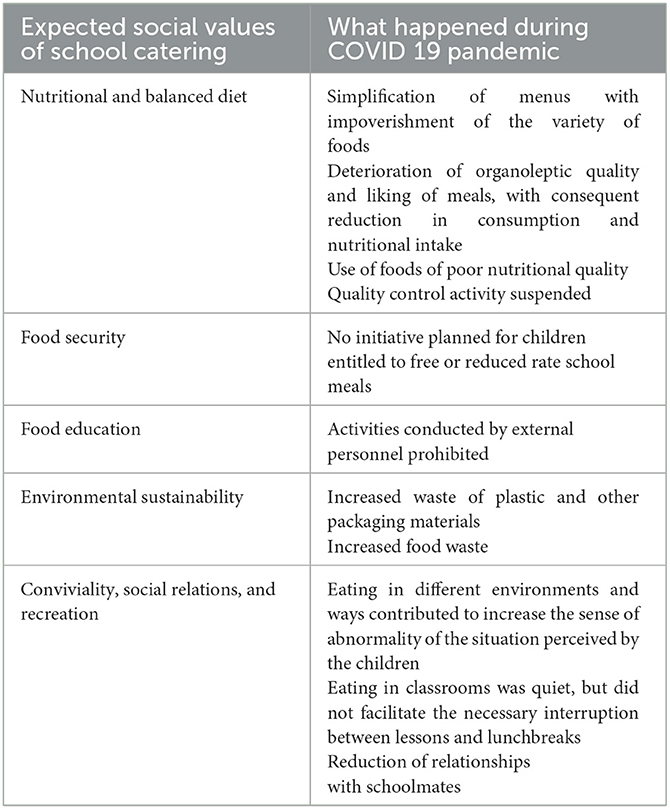 | Expected social values of school catering | What happened during COVID 19 pandemic |
|---|---|
| Nutritional and balanced diet | Simplification of menus with impoverishment of the variety of foods<br>Deterioration of organoleptic quality and liking of meals, with consequent reduction in consumption and nutritional intake<br>Use of foods of poor nutritional quality<br>Quality control activity suspended |
| Food security | No initiative planned for children entitled to free or reduced rate school meals |
| Food education | Activities conducted by external personnel prohibited |
| Environmental sustainability | Increased waste of plastic and other packaging materials<br>Increased food waste |
| Conviviality, social relations, and recreation | Eating in different environments and ways contributed to increase the sense of abnormality of the situation perceived by the children<br>Eating in classrooms was quiet, but did not facilitate the necessary interruption between lessons and lunchbreaks<br>Reduction of relationships with schoolmates |